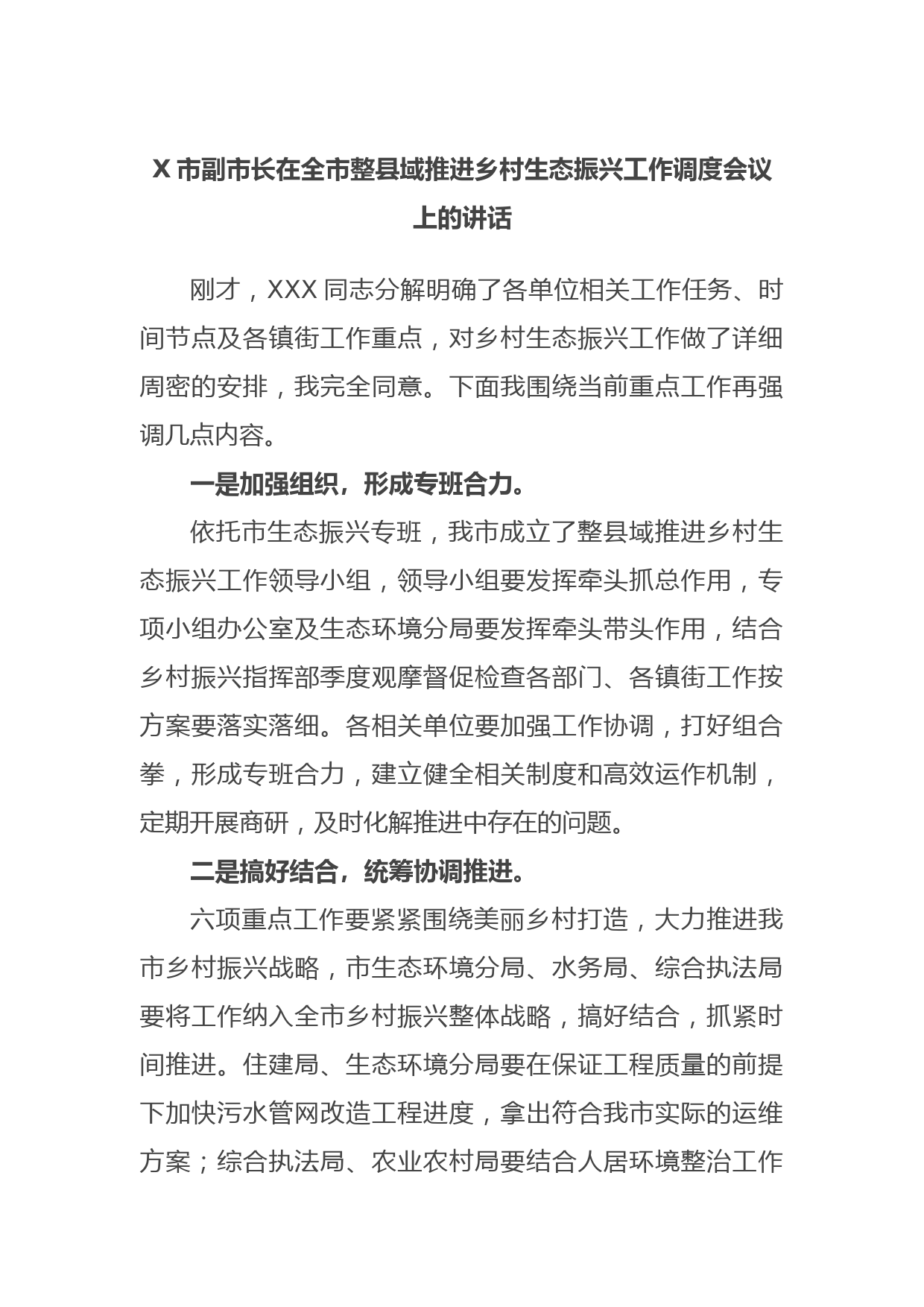 X 市副市长在全市整县域推进乡村生态振兴工作调度会议上的讲话

刚才，XXX 同志分解明确了各单位相关工作任务、时间节点及各镇街工作重点，对乡村生态振兴工作做了详细周密的安排，我完全同意。下面我围绕当前重点工作再强调几点内容。

一是加强组织，形成专班合力。

依托市生态振兴专班，我市成立了整县域推进乡村生态振兴工作领导小组，领导小组要发挥牵头抓总作用，专项小组办公室及生态环境分局要发挥牵头带头作用，结合乡村振兴指挥部季度观摩督促检查各部门、各镇街工作按方案要落实落细。各相关单位要加强工作协调，打好组合拳，形成专班合力，建立健全相关制度和高效运作机制，定期开展商研，及时化解推进中存在的问题。

二是搞好结合，统筹协调推进。

六项重点工作要紧紧围绕美丽乡村打造，大力推进我市乡村振兴战略，市生态环境分局、水务局、综合执法局要将工作纳入全市乡村振兴整体战略，搞好结合，抓紧时间推进。住建局、生态环境分局要在保证工程质量的前提下加快污水管网改造工程进度，拿出符合我市实际的运维方案；综合执法局、农业农村局要结合人居环境整治工作